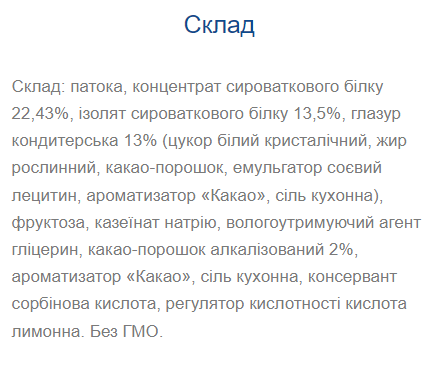 Склад

Склад: патока, концентрат сироваткового білку 22,43%, ізолят сироваткового білку 13,5%, глазур кондитерська 13% (цукор білий кристалічний, жир рослинний, какао-порошок, емульгатор соєвий лецитин, ароматизатор «Какао», сіль кухонна), фруктоза, казеїнат натрію, вологоутримуючий агент гліцерин, какао-порошок алкалізований 2%, ароматизатор «Какао», сіль кухонна, консервант сорбінова кислота, регулятор кислотності кислота лимонна. Без ГМО.